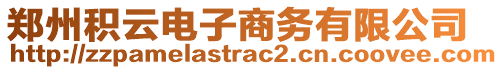 郑州积云电子商务有限公司
http://zzpamelastrac2.cn.coovee.com